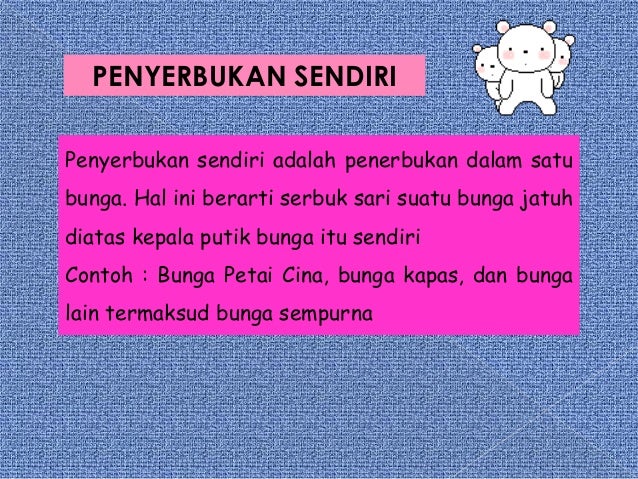 PENYERBUKAN SENDIRI

Penyerbukan sendiri adalah penerbukan dalam satu bunga. Hal ini berarti serbuk sari suatu bunga jatuh diatas kepala putik bunga itu sendiri
Contoh : Bunga Petai Cina, bunga kapas, dan bunga lain termaksud bunga sempurna